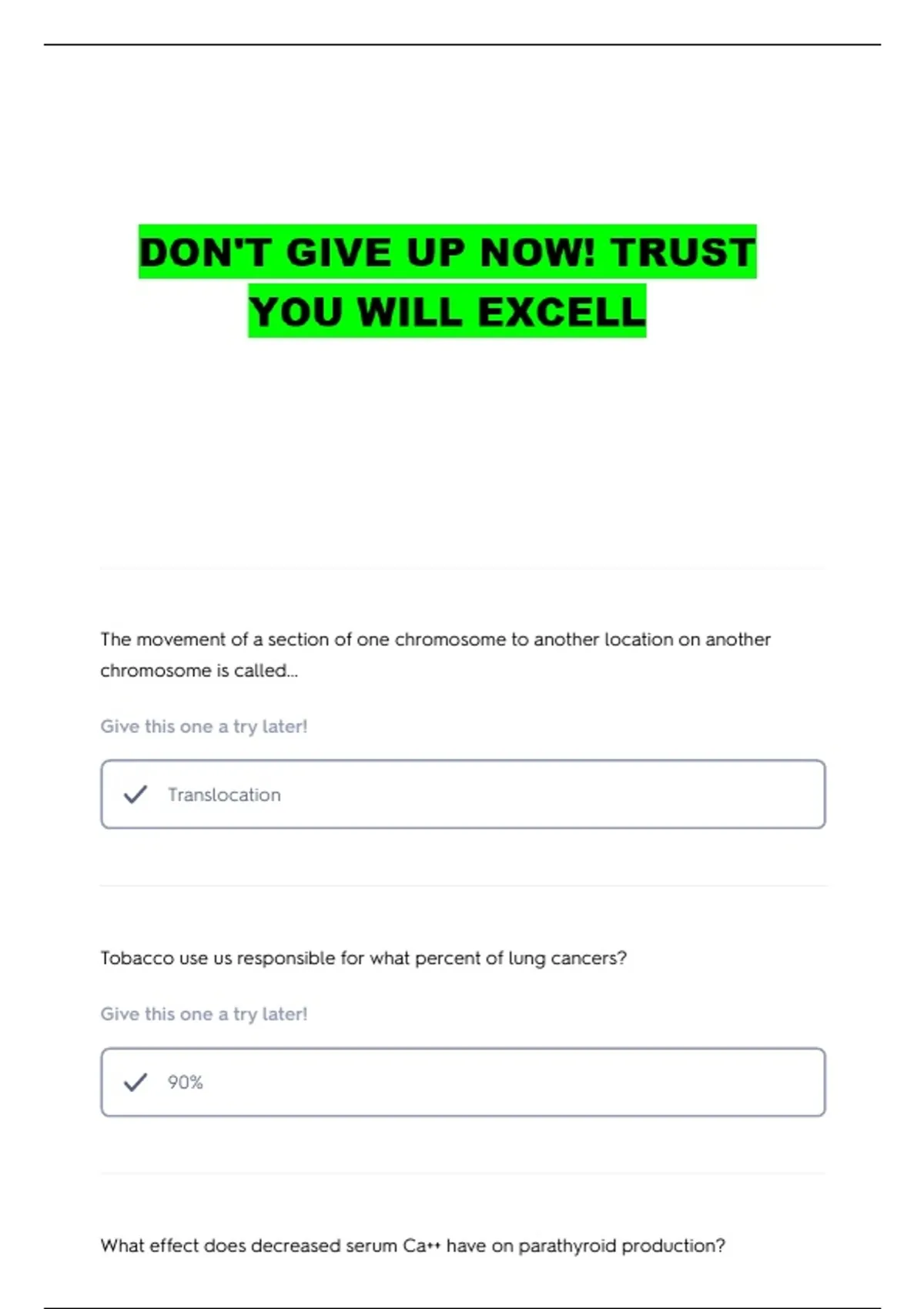 DON'T GIVE UP NOW! TRUST YOU WILL EXCELL

The movement of a section of one chromosome to another location on another chromosome is called...

Give this one a try later!

✓ Translocation

Tobacco use us responsible for what percent of lung cancers?

Give this one a try later!

✓ 90%

What effect does decreased serum $Ca^{++}$ have on parathyroid production?